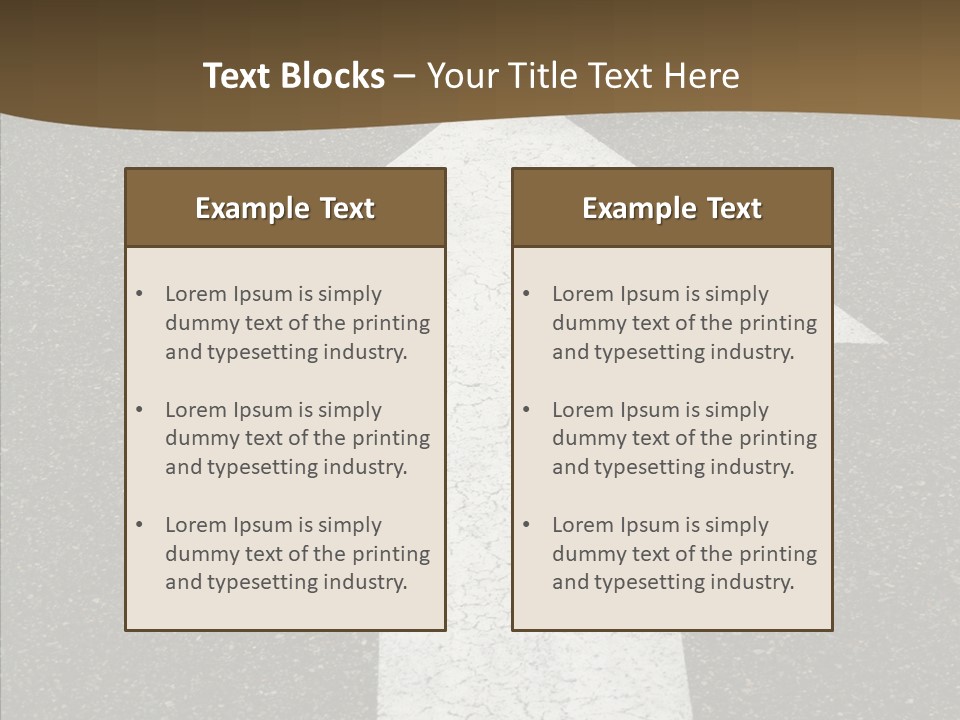 Text Blocks – Your Title Text Here

Example Text

• Lorem Ipsum is simply dummy text of the printing and typesetting industry.

• Lorem Ipsum is simply dummy text of the printing and typesetting industry.

• Lorem Ipsum is simply dummy text of the printing and typesetting industry.

Example Text

• Lorem Ipsum is simply dummy text of the printing and typesetting industry.

• Lorem Ipsum is simply dummy text of the printing and typesetting industry.

• Lorem Ipsum is simply dummy text of the printing and typesetting industry.